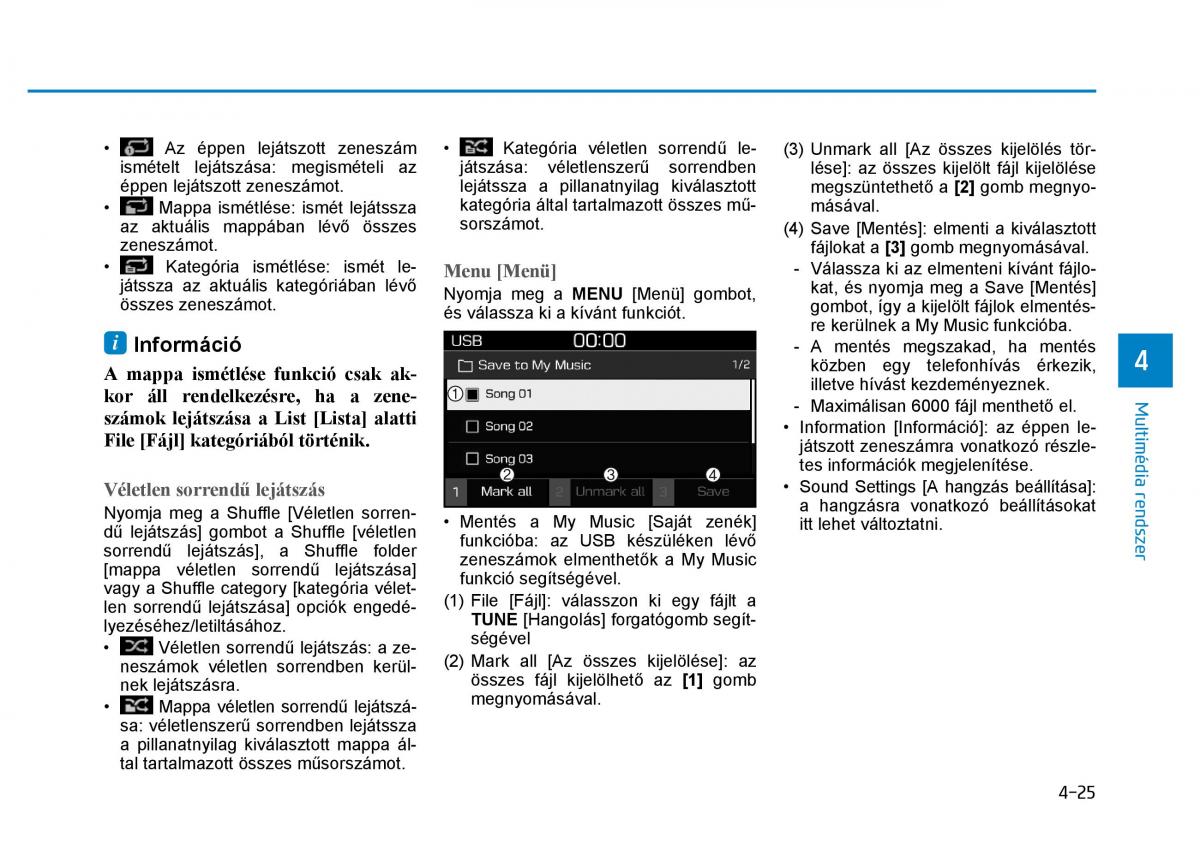 • Az éppen lejátszott zeneszám ismételt lejátszása: megismételi az éppen lejátszott zeneszámot.

• Mappa ismétlése: ismét lejátssza az aktuális mappában lévő összes zeneszámot.

• Kategória ismétlése: ismét lejátssza az aktuális kategóriában lévő összes zeneszámot.

i Információ

A mappa ismétlése funkció csak akkor áll rendelkezésre, ha a zeneszámok lejátszása a List [Lista] alatti File [Fájl] kategóriából történik.

Véletlen sorrendű lejátszás

Nyomja meg a Shuffle [Véletlen sorrendű lejátszás] gombot a Shuffle [véletlen sorrendű lejátszás], a Shuffle folder [mappa véletlen sorrendű lejátszása] vagy a Shuffle category [kategória véletlen sorrendű lejátszása] opciók engedélyezéséhez/letiltásához.

• Véletlen sorrendű lejátszás: a zeneszámok véletlen sorrendben kerülnek lejátszásra.

• Mappa véletlen sorrendű lejátszása: véletlenszerű sorrendben lejátssza a pillanatnyilag kiválasztott mappa által tartalmazott összes műsorszámot.

• Kategória véletlen sorrendű lejátszása: véletlenszerű sorrendben lejátssza a pillanatnyilag kiválasztott kategória által tartalmazott összes műsorszámot.

Menu [Menü]

Nyomja meg a MENU [Menü] gombot, és válassza ki a kívánt funkciót.

USB 00:00
Save to My Music 1/2
① Song 01
Song 02
Song 03
② ③ ④
1 Mark all 2 Unmark all 3 Save

• Mentés a My Music [Saját zenék] funkcióba: az USB készüléken lévő zeneszámok elmenthetők a My Music funkció segítségével.

(1) File [Fájl]: válasszon ki egy fájlt a TUNE [Hangolás] forgatógomb segítségével

(2) Mark all [Az összes kijelölése]: az összes fájl kijelölhető az [1] gomb megnyomásával.

(3) Unmark all [Az összes kijelölés törlése]: az összes kijelölt fájl kijelölése megszüntethető a [2] gomb megnyomásával.

(4) Save [Mentés]: elmenti a kiválasztott fájlokat a [3] gomb megnyomásával.

- Válassza ki az elmenteni kívánt fájlokat, és nyomja meg a Save [Mentés] gombot, így a kijelölt fájlok elmentésre kerülnek a My Music funkcióba.

- A mentés megszakad, ha mentés közben egy telefonhívás érkezik, illetve hívást kezdeményeznek.

- Maximálisan 6000 fájl menthető el.

• Information [Információ]: az éppen lejátszott zeneszámra vonatkozó részletes információk megjelenítése.

• Sound Settings [A hangzás beállítása]: a hangzásra vonatkozó beállításokat itt lehet változtatni.

4

Multimédia rendszer

4-25